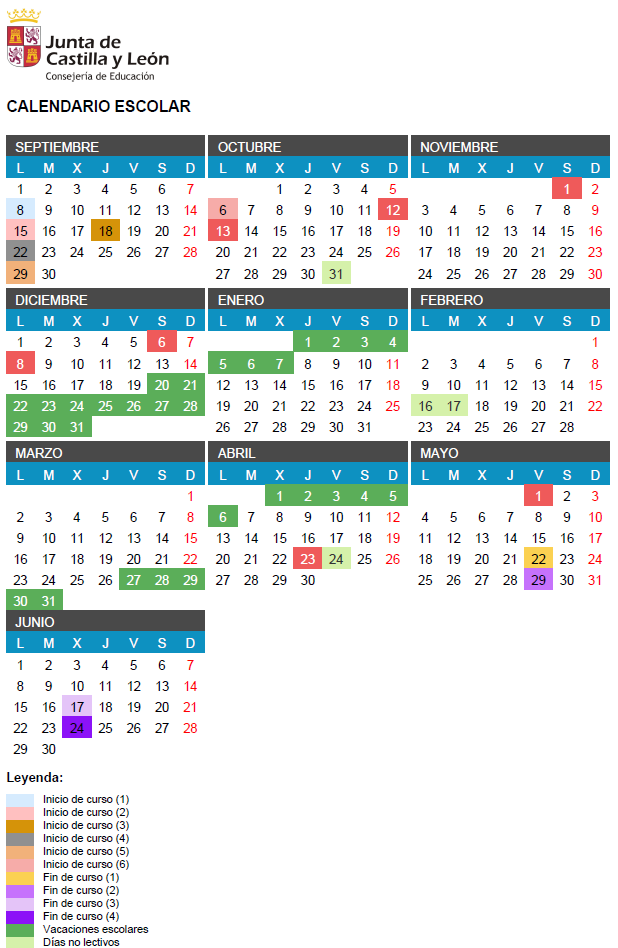 Junta de Castilla y León
Consejería de Educación

CALENDARIO ESCOLAR

SEPTIEMBRE

| L | M | X | J | V | S | D |
|---|---|---|---|---|---|---|
| 1 | 2 | 3 | 4 | 5 | 6 | 7 |
| 8 | 9 | 10 | 11 | 12 | 13 | 14 |
| 15 | 16 | 17 | 18 | 19 | 20 | 21 |
| 22 | 23 | 24 | 25 | 26 | 27 | 28 |
| 29 | 30 | | | | | |

OCTUBRE

| L | M | X | J | V | S | D |
|---|---|---|---|---|---|---|
| | | 1 | 2 | 3 | 4 | 5 |
| 6 | 7 | 8 | 9 | 10 | 11 | 12 |
| 13 | 14 | 15 | 16 | 17 | 18 | 19 |
| 20 | 21 | 22 | 23 | 24 | 25 | 26 |
| 27 | 28 | 29 | 30 | 31 | | |

NOVIEMBRE

| L | M | X | J | V | S | D |
|---|---|---|---|---|---|---|
| | | | | | 1 | 2 |
| 3 | 4 | 5 | 6 | 7 | 8 | 9 |
| 10 | 11 | 12 | 13 | 14 | 15 | 16 |
| 17 | 18 | 19 | 20 | 21 | 22 | 23 |
| 24 | 25 | 26 | 27 | 28 | 29 | 30 |

DICIEMBRE

| L | M | X | J | V | S | D |
|---|---|---|---|---|---|---|
| 1 | 2 | 3 | 4 | 5 | 6 | 7 |
| 8 | 9 | 10 | 11 | 12 | 13 | 14 |
| 15 | 16 | 17 | 18 | 19 | 20 | 21 |
| 22 | 23 | 24 | 25 | 26 | 27 | 28 |
| 29 | 30 | 31 | | | | |

ENERO

| L | M | X | J | V | S | D |
|---|---|---|---|---|---|---|
| | | | 1 | 2 | 3 | 4 |
| 5 | 6 | 7 | 8 | 9 | 10 | 11 |
| 12 | 13 | 14 | 15 | 16 | 17 | 18 |
| 19 | 20 | 21 | 22 | 23 | 24 | 25 |
| 26 | 27 | 28 | 29 | 30 | 31 | |

FEBRERO

| L | M | X | J | V | S | D |
|---|---|---|---|---|---|---|
| | | | | | | 1 |
| 2 | 3 | 4 | 5 | 6 | 7 | 8 |
| 9 | 10 | 11 | 12 | 13 | 14 | 15 |
| 16 | 17 | 18 | 19 | 20 | 21 | 22 |
| 23 | 24 | 25 | 26 | 27 | 28 | |

MARZO

| L | M | X | J | V | S | D |
|---|---|---|---|---|---|---|
| | | | | | | 1 |
| 2 | 3 | 4 | 5 | 6 | 7 | 8 |
| 9 | 10 | 11 | 12 | 13 | 14 | 15 |
| 16 | 17 | 18 | 19 | 20 | 21 | 22 |
| 23 | 24 | 25 | 26 | 27 | 28 | 29 |
| 30 | 31 | | | | | |

ABRIL

| L | M | X | J | V | S | D |
|---|---|---|---|---|---|---|
| | | 1 | 2 | 3 | 4 | 5 |
| 6 | 7 | 8 | 9 | 10 | 11 | 12 |
| 13 | 14 | 15 | 16 | 17 | 18 | 19 |
| 20 | 21 | 22 | 23 | 24 | 25 | 26 |
| 27 | 28 | 29 | 30 | | | |

MAYO

| L | M | X | J | V | S | D |
|---|---|---|---|---|---|---|
| | | | | 1 | 2 | 3 |
| 4 | 5 | 6 | 7 | 8 | 9 | 10 |
| 11 | 12 | 13 | 14 | 15 | 16 | 17 |
| 18 | 19 | 20 | 21 | 22 | 23 | 24 |
| 25 | 26 | 27 | 28 | 29 | 30 | 31 |

JUNIO

| L | M | X | J | V | S | D |
|---|---|---|---|---|---|---|
| 1 | 2 | 3 | 4 | 5 | 6 | 7 |
| 8 | 9 | 10 | 11 | 12 | 13 | 14 |
| 15 | 16 | 17 | 18 | 19 | 20 | 21 |
| 22 | 23 | 24 | 25 | 26 | 27 | 28 |
| 29 | 30 | | | | | |

Leyenda:
Inicio de curso (1)
Inicio de curso (2)
Inicio de curso (3)
Inicio de curso (4)
Inicio de curso (5)
Inicio de curso (6)
Fin de curso (1)
Fin de curso (2)
Fin de curso (3)
Fin de curso (4)
Vacaciones escolares
Días no lectivos